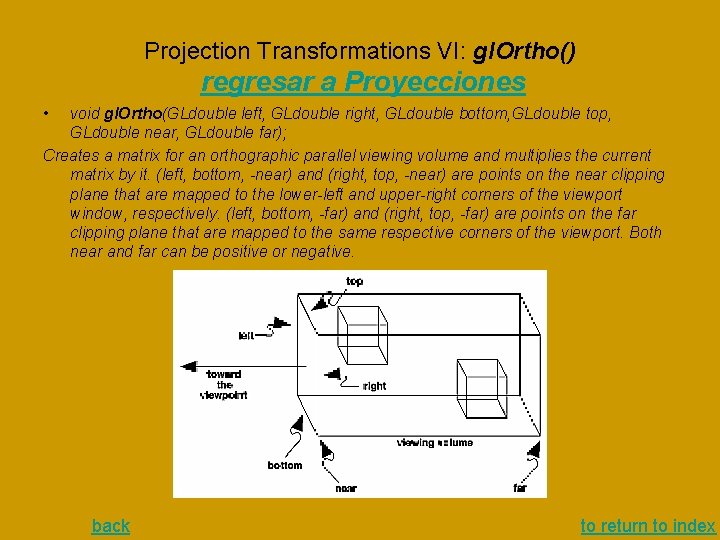 Projection Transformations VI: glOrtho()

regresar a Proyecciones

• void glOrtho(GLdouble left, GLdouble right, GLdouble bottom,GLdouble top, GLdouble near, GLdouble far);

Creates a matrix for an orthographic parallel viewing volume and multiplies the current matrix by it. (left, bottom, -near) and (right, top, -near) are points on the near clipping plane that are mapped to the lower-left and upper-right corners of the viewport window, respectively. (left, bottom, -far) and (right, top, -far) are points on the far clipping plane that are mapped to the same respective corners of the viewport. Both near and far can be positive or negative.

top
left
toward
the
viewpoint
right
viewing volume
bottom
near
far

back

to return to index